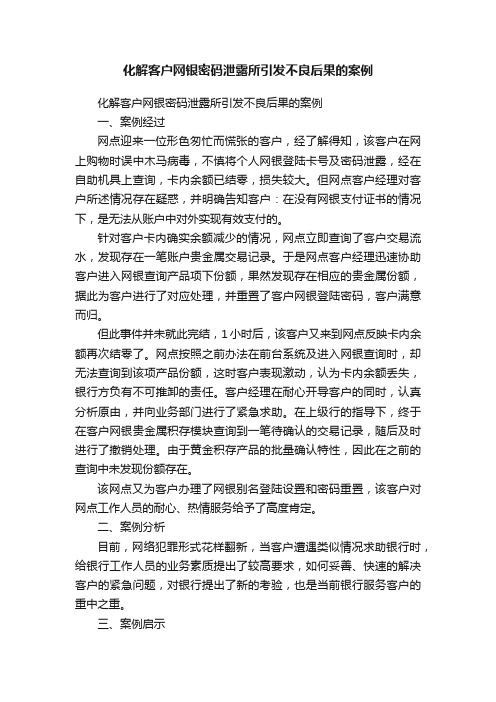 化解客户网银密码泄露所引发不良后果的案例

化解客户网银密码泄露所引发不良后果的案例

一、案例经过

网点迎来一位形色匆忙而慌张的客户，经了解得知，该客户在网上购物时误中木马病毒，不慎将个人网银登陆卡号及密码泄露，经在自助机具上查询，卡内余额已结零，损失较大。但网点客户经理对客户所述情况存在疑惑，并明确告知客户：在没有网银支付证书的情况下，是无法从账户中对外实现有效支付的。

针对客户卡内确实余额减少的情况，网点立即查询了客户交易流水，发现存在一笔账户贵金属交易记录。于是网点客户经理迅速协助客户进入网银查询产品项下份额，果然发现存在相应的贵金属份额，据此为客户进行了对应处理，并重置了客户网银登陆密码，客户满意而归。

但此事件并未就此完结，1小时后，该客户又来到网点反映卡内余额再次结零了。网点按照之前办法在前台系统及进入网银查询时，却无法查询到该项产品份额，这时客户表现激动，认为卡内余额丢失，银行方负有不可推卸的责任。客户经理在耐心开导客户的同时，认真分析原由，并向业务部门进行了紧急求助。在上级行的指导下，终于在客户网银贵金属积存模块查询到一笔待确认的交易记录，随后及时进行了撤销处理。由于黄金积存产品的批量确认特性，因此在之前的查询中未发现份额存在。

该网点又为客户办理了网银别名登陆设置和密码重置，该客户对网点工作人员的耐心、热情服务给予了高度肯定。

二、案例分析

目前，网络犯罪形式花样翻新，当客户遭遇类似情况求助银行时，给银行工作人员的业务素质提出了较高要求，如何妥善、快速的解决客户的紧急问题，对银行提出了新的考验，也是当前银行服务客户的重中之重。

三、案例启示